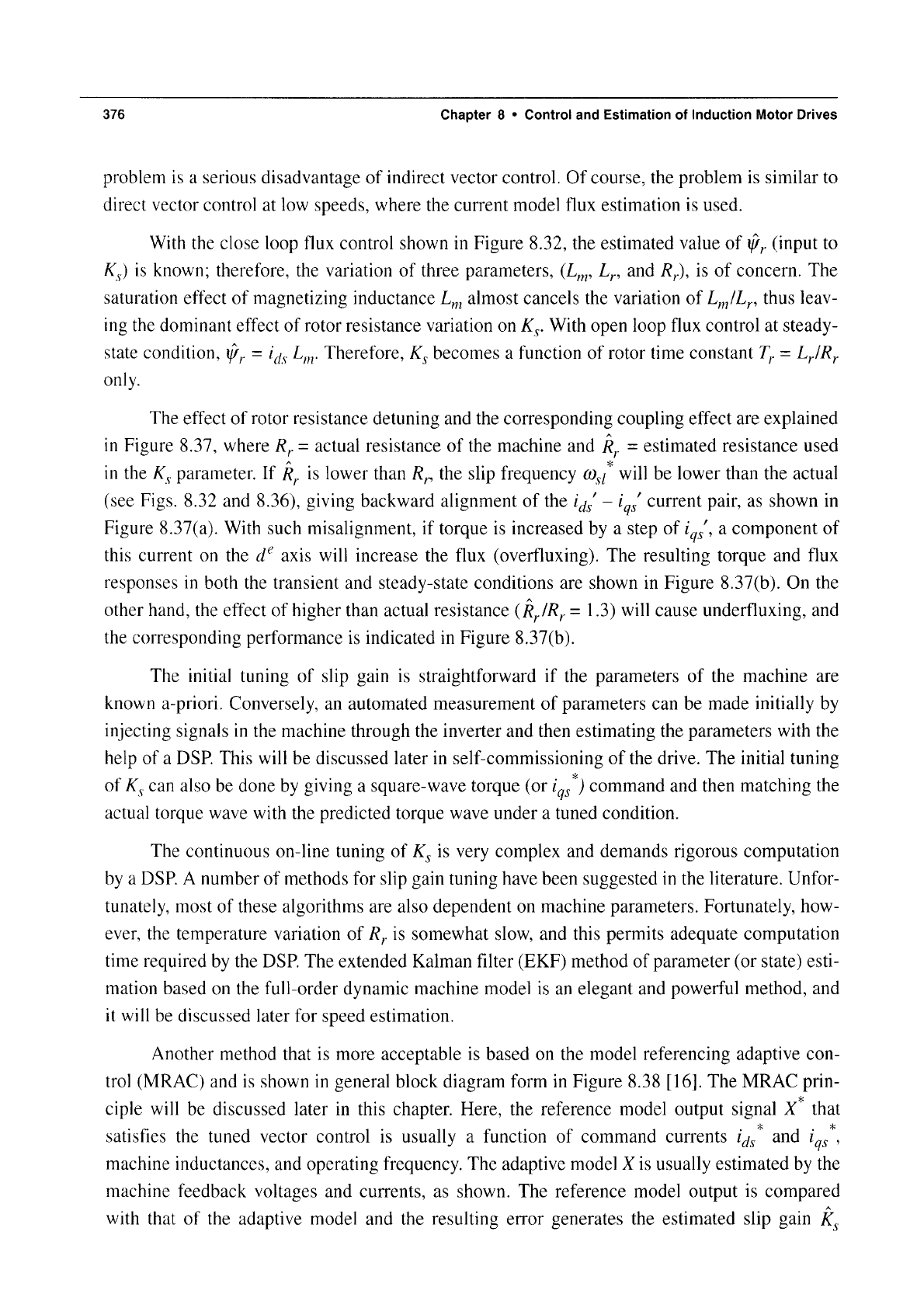 376 Chapter 8 • Control and Estimation of Induction Motor Drives

problem is a serious disadvantage of indirect vector control. Of course, the problem is similar to direct vector control at low speeds, where the current model flux estimation is used.

With the close loop flux control shown in Figure 8.32, the estimated value of $\hat{\psi}_r$ (input to $K_s$) is known; therefore, the variation of three parameters, ($L_m$, $L_r$, and $R_r$), is of concern. The saturation effect of magnetizing inductance $L_m$ almost cancels the variation of $L_m/L_r$, thus leaving the dominant effect of rotor resistance variation on $K_s$. With open loop flux control at steady-state condition, $\hat{\psi}_r = i_{ds} L_m$. Therefore, $K_s$ becomes a function of rotor time constant $T_r = L_r/R_r$ only.

The effect of rotor resistance detuning and the corresponding coupling effect are explained in Figure 8.37, where $R_r$ = actual resistance of the machine and $\hat{R}_r$ = estimated resistance used in the $K_s$ parameter. If $\hat{R}_r$ is lower than $R_r$, the slip frequency $\omega_{sl}^*$ will be lower than the actual (see Figs. 8.32 and 8.36), giving backward alignment of the $i_{ds}' - i_{qs}'$ current pair, as shown in Figure 8.37(a). With such misalignment, if torque is increased by a step of $i_{qs}'$, a component of this current on the $d^e$ axis will increase the flux (overfluxing). The resulting torque and flux responses in both the transient and steady-state conditions are shown in Figure 8.37(b). On the other hand, the effect of higher than actual resistance ($\hat{R}_r/R_r = 1.3$) will cause underfluxing, and the corresponding performance is indicated in Figure 8.37(b).

The initial tuning of slip gain is straightforward if the parameters of the machine are known a-priori. Conversely, an automated measurement of parameters can be made initially by injecting signals in the machine through the inverter and then estimating the parameters with the help of a DSP. This will be discussed later in self-commissioning of the drive. The initial tuning of $K_s$ can also be done by giving a square-wave torque (or $i_{qs}^*$) command and then matching the actual torque wave with the predicted torque wave under a tuned condition.

The continuous on-line tuning of $K_s$ is very complex and demands rigorous computation by a DSP. A number of methods for slip gain tuning have been suggested in the literature. Unfortunately, most of these algorithms are also dependent on machine parameters. Fortunately, however, the temperature variation of $R_r$ is somewhat slow, and this permits adequate computation time required by the DSP. The extended Kalman filter (EKF) method of parameter (or state) estimation based on the full-order dynamic machine model is an elegant and powerful method, and it will be discussed later for speed estimation.

Another method that is more acceptable is based on the model referencing adaptive control (MRAC) and is shown in general block diagram form in Figure 8.38 [16]. The MRAC principle will be discussed later in this chapter. Here, the reference model output signal $X^*$ that satisfies the tuned vector control is usually a function of command currents $i_{ds}^*$ and $i_{qs}^*$, machine inductances, and operating frequency. The adaptive model $X$ is usually estimated by the machine feedback voltages and currents, as shown. The reference model output is compared with that of the adaptive model and the resulting error generates the estimated slip gain $\hat{K}_s$